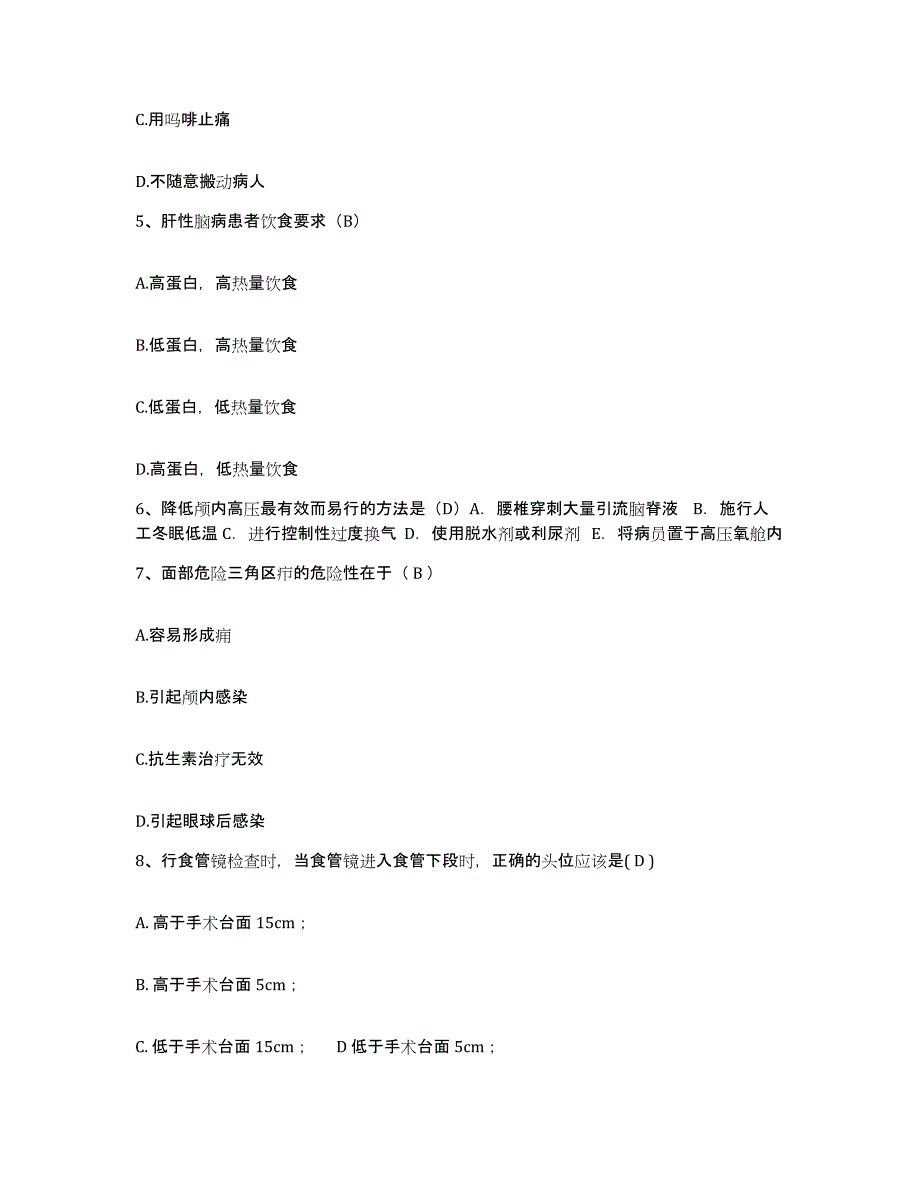 C.用吗啡止痛

D.不随意搬动病人

5、肝性脑病患者饮食要求（B）

A.高蛋白，高热量饮食

B.低蛋白，高热量饮食

C.低蛋白，低热量饮食

D.高蛋白，低热量饮食

6、降低颅内高压最有效而易行的方法是（D）A. 腰椎穿刺大量引流脑脊液 B. 施行人工冬眠低温 C. 进行控制性过度换气 D. 使用脱水剂或利尿剂 E. 将病员置于高压氧舱内

7、面部危险三角区疖的危险性在于（ B ）

A.容易形成痈

B.引起颅内感染

C.抗生素治疗无效

D.引起眼球后感染

8、行食管镜检查时，当食管镜进入食管下段时，正确的头位应该是( D )

A. 高于手术台面 15cm；

B. 高于手术台面 5cm；

C. 低于手术台面 15cm； D 低于手术台面 5cm；